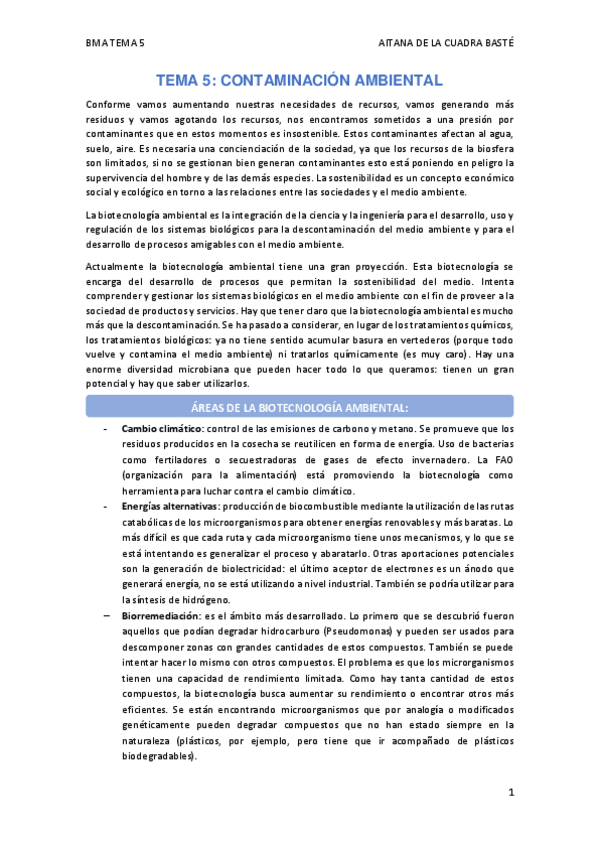 BMA TEMA 5

AITANA DE LA CUADRA BASTÉ

TEMA 5: CONTAMINACIÓN AMBIENTAL

Conforme vamos aumentando nuestras necesidades de recursos, vamos generando más residuos y vamos agotando los recursos, nos encontramos sometidos a una presión por contaminantes que en estos momentos es insostenible. Estos contaminantes afectan al agua, suelo, aire. Es necesaria una concienciación de la sociedad, ya que los recursos de la biosfera son limitados, si no se gestionan bien generan contaminantes esto está poniendo en peligro la supervivencia del hombre y de las demás especies. La sostenibilidad es un concepto económico social y ecológico en torno a las relaciones entre las sociedades y el medio ambiente.

La biotecnología ambiental es la integración de la ciencia y la ingeniería para el desarrollo, uso y regulación de los sistemas biológicos para la descontaminación del medio ambiente y para el desarrollo de procesos amigables con el medio ambiente.

Actualmente la biotecnología ambiental tiene una gran proyección. Esta biotecnología se encarga del desarrollo de procesos que permitan la sostenibilidad del medio. Intenta comprender y gestionar los sistemas biológicos en el medio ambiente con el fin de proveer a la sociedad de productos y servicios. Hay que tener claro que la biotecnología ambiental es mucho más que la descontaminación. Se ha pasado a considerar, en lugar de los tratamientos químicos, los tratamientos biológicos: ya no tiene sentido acumular basura en vertederos (porque todo vuelve y contamina el medio ambiente) ni tratarlos químicamente (es muy caro). Hay una enorme diversidad microbiana que pueden hacer todo lo que queramos: tienen un gran potencial y hay que saber utilizarlos.

ÁREAS DE LA BIOTECNOLOGÍA AMBIENTAL:

- Cambio climático: control de las emisiones de carbono y metano. Se promueve que los residuos producidos en la cosecha se reutilicen en forma de energía. Uso de bacterias como fertiladores o secuestradoras de gases de efecto invernadero. La FAO (organización para la alimentación) está promoviendo la biotecnología como herramienta para luchar contra el cambio climático.
- Energías alternativas: producción de biocombustible mediante la utilización de las rutas catabólicas de los microorganismos para obtener energías renovables y más baratas. Lo más difícil es que cada ruta y cada microorganismo tiene unos mecanismos, y lo que se está intentando es generalizar el proceso y abaratarlo. Otras aportaciones potenciales son la generación de biolectricidad: el último aceptor de electrones es un ánodo que generará energía, no se está utilizando a nivel industrial. También se podría utilizar para la síntesis de hidrógeno.
– Biorremediación: es el ámbito más desarrollado. Lo primero que se descubrió fueron aquellos que podían degradar hidrocarburo (Pseudomonas) y pueden ser usados para descomponer zonas con grandes cantidades de estos compuestos. También se puede intentar hacer lo mismo con otros compuestos. El problema es que los microrganismos tienen una capacidad de rendimiento limitada. Como hay tanta cantidad de estos compuestos, la biotecnología busca aumentar su rendimiento o encontrar otros más eficientes. Se están encontrando microorganismos que por analogía o modificados genéticamente pueden degradar compuestos que no han estado siempre en la naturaleza (plásticos, por ejemplo, pero tiene que ir acompañado de plásticos biodegradables).

1